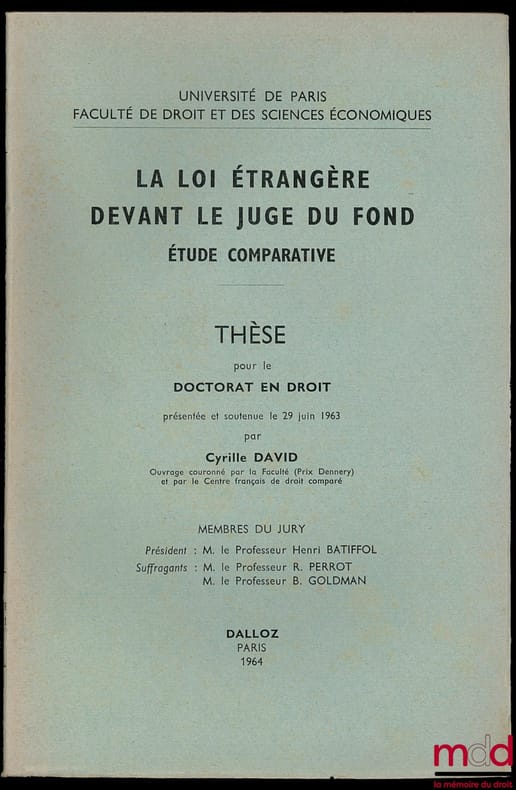 UNIVERSITÉ DE PARIS
FACULTÉ DE DROIT ET DES SCIENCES ÉCONOMIQUES

LA LOI ÉTRANGÈRE
DEVANT LE JUGE DU FOND
ÉTUDE COMPARATIVE

THÈSE

pour le
DOCTORAT EN DROIT

présentée et soutenue le 29 juin 1963
par
Cyrille DAVID
Ouvrage couronné par la Faculté (Prix Dennery)
et par le Centre français de droit comparé

MEMBRES DU JURY

Président : M. le Professeur Henri BATIFFOL
Suffragants : M. le Professeur R. PERROT
M. le Professeur B. GOLDMAN

DALLOZ
PARIS
1964

mdd
la mémoire du droit